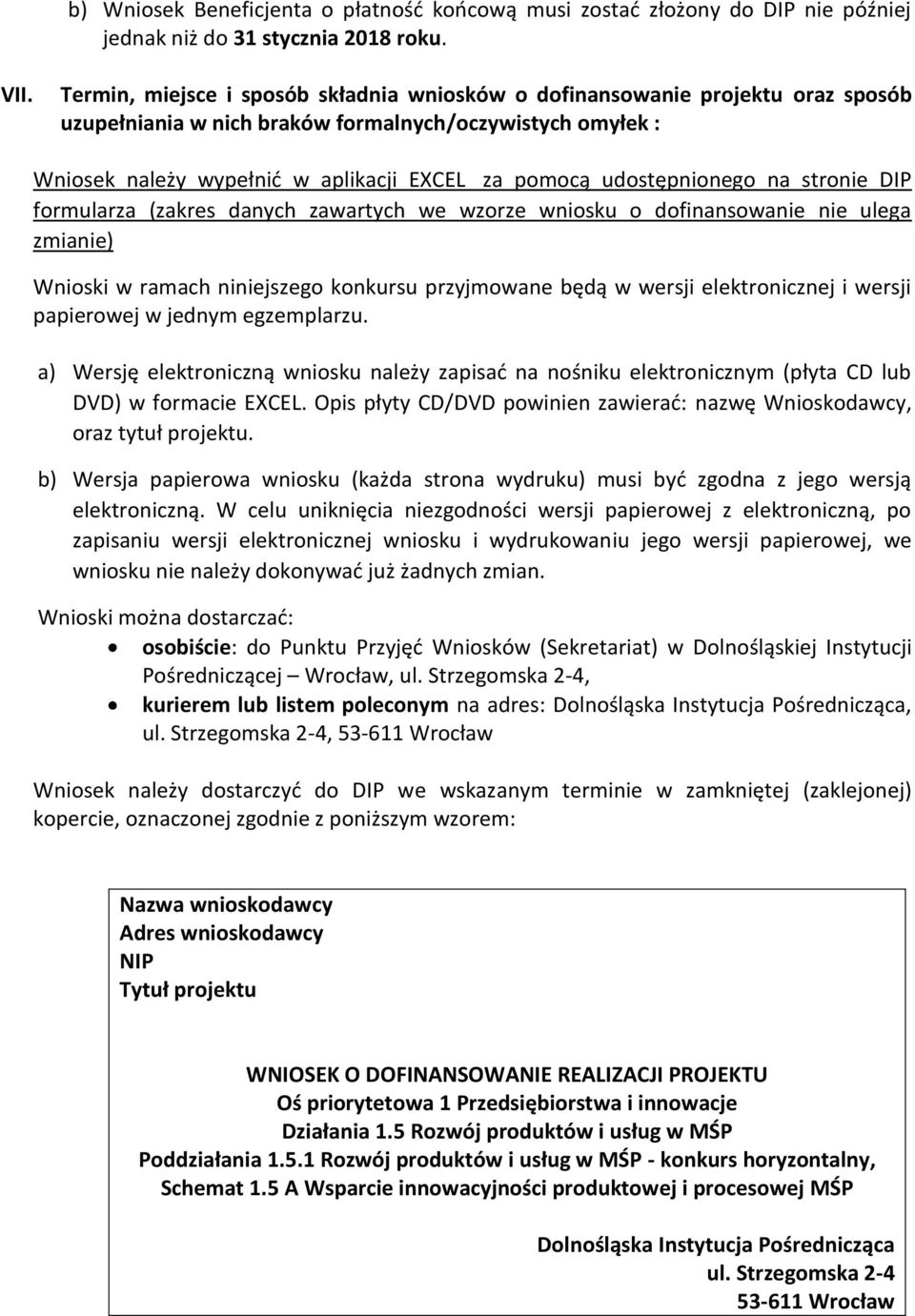 b) Wniosek Beneficjenta o płatność końcową musi zostać złożony do DIP nie później jednak niż do 31 stycznia 2018 roku.

VII. Termin, miejsce i sposób składnia wniosków o dofinansowanie projektu oraz sposób uzupełniania w nich braków formalnych/oczywistych omyłek :

Wniosek należy wypełnić w aplikacji EXCEL za pomocą udostępnionego na stronie DIP formularza (zakres danych zawartych we wzorze wniosku o dofinansowanie nie ulega zmianie)

Wnioski w ramach niniejszego konkursu przyjmowane będą w wersji elektronicznej i wersji papierowej w jednym egzemplarzu.

a) Wersję elektroniczną wniosku należy zapisać na nośniku elektronicznym (płyta CD lub DVD) w formacie EXCEL. Opis płyty CD/DVD powinien zawierać: nazwę Wnioskodawcy, oraz tytuł projektu.

b) Wersja papierowa wniosku (każda strona wydruku) musi być zgodna z jego wersją elektroniczną. W celu uniknięcia niezgodności wersji papierowej z elektroniczną, po zapisaniu wersji elektronicznej wniosku i wydrukowaniu jego wersji papierowej, we wniosku nie należy dokonywać już żadnych zmian.

Wnioski można dostarczać:
• osobiście: do Punktu Przyjęć Wniosków (Sekretariat) w Dolnośląskiej Instytucji Pośredniczącej – Wrocław, ul. Strzegomska 2-4,
• kurierem lub listem poleconym na adres: Dolnośląska Instytucja Pośrednicząca, ul. Strzegomska 2-4, 53-611 Wrocław

Wniosek należy dostarczyć do DIP we wskazanym terminie w zamkniętej (zaklejonej) kopercie, oznaczonej zgodnie z poniższym wzorem:

Nazwa wnioskodawcy
Adres wnioskodawcy
NIP
Tytuł projektu

WNIOSEK O DOFINANSOWANIE REALIZACJI PROJEKTU
Oś priorytetowa 1 Przedsiębiorstwa i innowacje
Działania 1.5 Rozwój produktów i usług w MŚP
Poddziałania 1.5.1 Rozwój produktów i usług w MŚP - konkurs horyzontalny,
Schemat 1.5 A Wsparcie innowacyjności produktowej i procesowej MŚP

Dolnośląska Instytucja Pośrednicząca
ul. Strzegomska 2-4
53-611 Wrocław